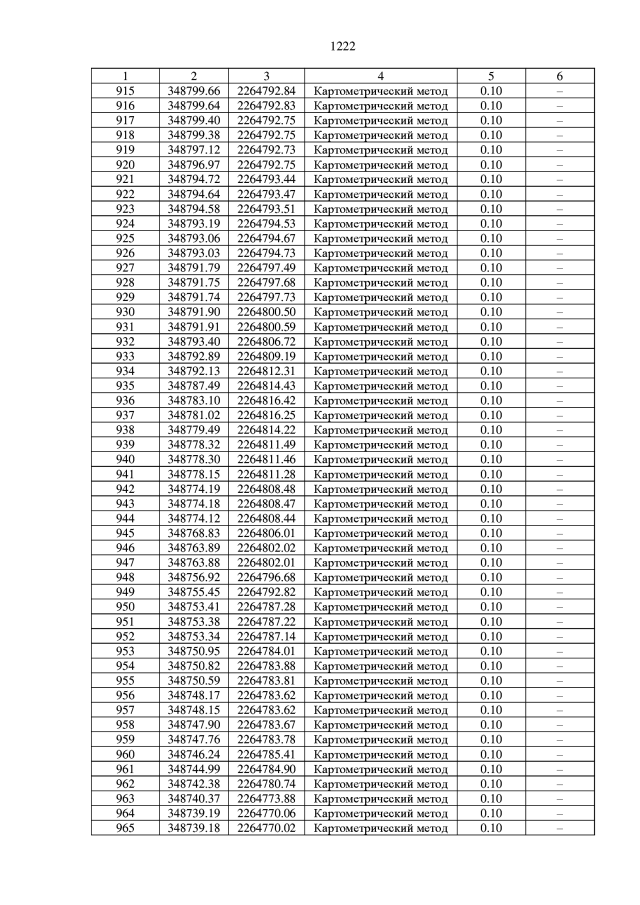 1222

| 1 | 2 | 3 | 4 | 5 | 6 |
|---|---|---|---|---|---|
| 915 | 348799.66 | 2264792.84 | Картометрический метод | 0.10 | – |
| 916 | 348799.64 | 2264792.83 | Картометрический метод | 0.10 | – |
| 917 | 348799.40 | 2264792.75 | Картометрический метод | 0.10 | – |
| 918 | 348799.38 | 2264792.75 | Картометрический метод | 0.10 | – |
| 919 | 348797.12 | 2264792.73 | Картометрический метод | 0.10 | – |
| 920 | 348796.97 | 2264792.75 | Картометрический метод | 0.10 | – |
| 921 | 348794.72 | 2264793.44 | Картометрический метод | 0.10 | – |
| 922 | 348794.64 | 2264793.47 | Картометрический метод | 0.10 | – |
| 923 | 348794.58 | 2264793.51 | Картометрический метод | 0.10 | – |
| 924 | 348793.19 | 2264794.53 | Картометрический метод | 0.10 | – |
| 925 | 348793.06 | 2264794.67 | Картометрический метод | 0.10 | – |
| 926 | 348793.03 | 2264794.73 | Картометрический метод | 0.10 | – |
| 927 | 348791.79 | 2264797.49 | Картометрический метод | 0.10 | – |
| 928 | 348791.75 | 2264797.68 | Картометрический метод | 0.10 | – |
| 929 | 348791.74 | 2264797.73 | Картометрический метод | 0.10 | – |
| 930 | 348791.90 | 2264800.50 | Картометрический метод | 0.10 | – |
| 931 | 348791.91 | 2264800.59 | Картометрический метод | 0.10 | – |
| 932 | 348793.40 | 2264806.72 | Картометрический метод | 0.10 | – |
| 933 | 348792.89 | 2264809.19 | Картометрический метод | 0.10 | – |
| 934 | 348792.13 | 2264812.31 | Картометрический метод | 0.10 | – |
| 935 | 348787.49 | 2264814.43 | Картометрический метод | 0.10 | – |
| 936 | 348783.10 | 2264816.42 | Картометрический метод | 0.10 | – |
| 937 | 348781.02 | 2264816.25 | Картометрический метод | 0.10 | – |
| 938 | 348779.49 | 2264814.22 | Картометрический метод | 0.10 | – |
| 939 | 348778.32 | 2264811.49 | Картометрический метод | 0.10 | – |
| 940 | 348778.30 | 2264811.46 | Картометрический метод | 0.10 | – |
| 941 | 348778.15 | 2264811.28 | Картометрический метод | 0.10 | – |
| 942 | 348774.19 | 2264808.48 | Картометрический метод | 0.10 | – |
| 943 | 348774.18 | 2264808.47 | Картометрический метод | 0.10 | – |
| 944 | 348774.12 | 2264808.44 | Картометрический метод | 0.10 | – |
| 945 | 348768.83 | 2264806.01 | Картометрический метод | 0.10 | – |
| 946 | 348763.89 | 2264802.02 | Картометрический метод | 0.10 | – |
| 947 | 348763.88 | 2264802.01 | Картометрический метод | 0.10 | – |
| 948 | 348756.92 | 2264796.68 | Картометрический метод | 0.10 | – |
| 949 | 348755.45 | 2264792.82 | Картометрический метод | 0.10 | – |
| 950 | 348753.41 | 2264787.28 | Картометрический метод | 0.10 | – |
| 951 | 348753.38 | 2264787.22 | Картометрический метод | 0.10 | – |
| 952 | 348753.34 | 2264787.14 | Картометрический метод | 0.10 | – |
| 953 | 348750.95 | 2264784.01 | Картометрический метод | 0.10 | – |
| 954 | 348750.82 | 2264783.88 | Картометрический метод | 0.10 | – |
| 955 | 348750.59 | 2264783.81 | Картометрический метод | 0.10 | – |
| 956 | 348748.17 | 2264783.62 | Картометрический метод | 0.10 | – |
| 957 | 348748.15 | 2264783.62 | Картометрический метод | 0.10 | – |
| 958 | 348747.90 | 2264783.67 | Картометрический метод | 0.10 | – |
| 959 | 348747.76 | 2264783.78 | Картометрический метод | 0.10 | – |
| 960 | 348746.24 | 2264785.41 | Картометрический метод | 0.10 | – |
| 961 | 348744.99 | 2264784.90 | Картометрический метод | 0.10 | – |
| 962 | 348742.38 | 2264780.74 | Картометрический метод | 0.10 | – |
| 963 | 348740.37 | 2264773.88 | Картометрический метод | 0.10 | – |
| 964 | 348739.19 | 2264770.06 | Картометрический метод | 0.10 | – |
| 965 | 348739.18 | 2264770.02 | Картометрический метод | 0.10 | – |